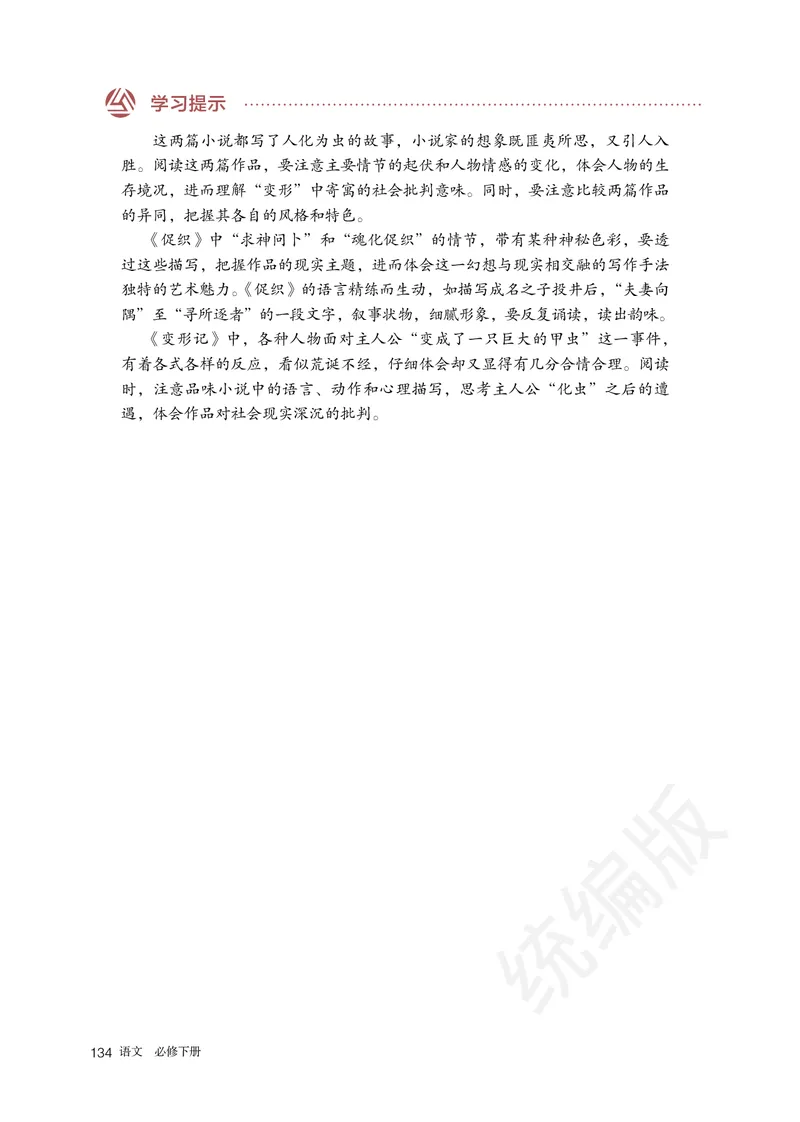 学习提示

这两篇小说都写了人化为虫的故事，小说家的想象既匪夷所思，又引人入胜。阅读这两篇作品，要注意主要情节的起伏和人物情感的变化，体会人物的生存境况，进而理解“变形”中寄寓的社会批判意味。同时，要注意比较两篇作品的异同，把握其各自的风格和特色。

《促织》中“求神问卜”和“魂化促织”的情节，带有某种神秘色彩，要透过这些描写，把握作品的现实主题，进而体会这一幻想与现实相交融的写作手法独特的艺术魅力。《促织》的语言精练而生动，如描写成名之子投井后，“夫妻向隅”至“寻所逐者”的一段文字，叙事状物，细腻形象，要反复诵读，读出韵味。

《变形记》中，各种人物面对主人公“变成了一只巨大的甲虫”这一事件，有着各式各样的反应，看似荒诞不经，仔细体会却又显得有几分合情合理。阅读时，注意品味小说中的语言、动作和心理描写，思考主人公“化虫”之后的遭遇，体会作品对社会现实深沉的批判。

统编版

134 语文 必修下册